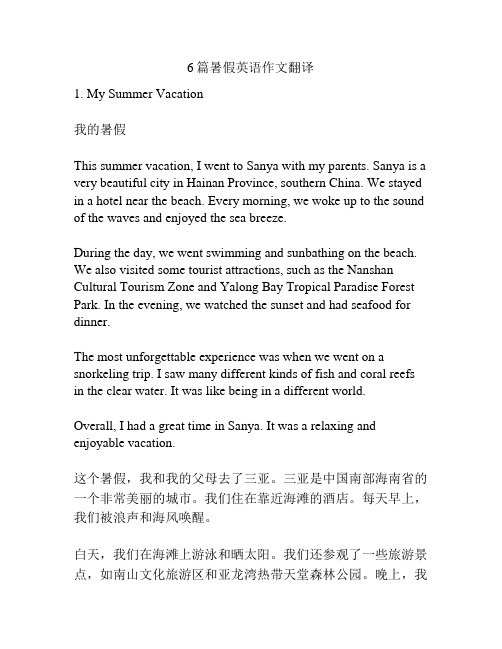 6篇暑假英语作文翻译

1. My Summer Vacation

我的暑假

This summer vacation, I went to Sanya with my parents. Sanya is a very beautiful city in Hainan Province, southern China. We stayed in a hotel near the beach. Every morning, we woke up to the sound of the waves and enjoyed the sea breeze.

During the day, we went swimming and sunbathing on the beach. We also visited some tourist attractions, such as the Nanshan Cultural Tourism Zone and Yalong Bay Tropical Paradise Forest Park. In the evening, we watched the sunset and had seafood for dinner.

The most unforgettable experience was when we went on a snorkeling trip. I saw many different kinds of fish and coral reefs in the clear water. It was like being in a different world.

Overall, I had a great time in Sanya. It was a relaxing and enjoyable vacation.

这个暑假，我和我的父母去了三亚。三亚是中国南部海南省的一个非常美丽的城市。我们住在靠近海滩的酒店。每天早上，我们被浪声和海风唤醒。

白天，我们在海滩上游泳和晒太阳。我们还参观了一些旅游景点，如南山文化旅游区和亚龙湾热带天堂森林公园。晚上，我